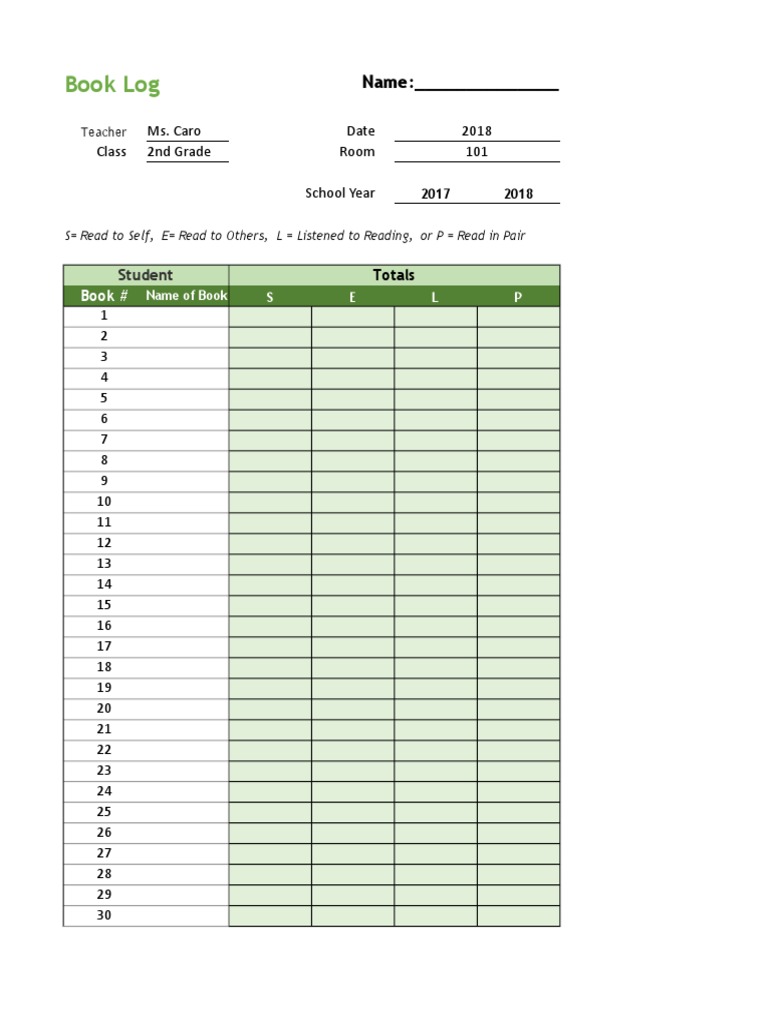 Book Log

Name:_______________

Teacher Ms. Caro
Class 2nd Grade

Date 2018
Room 101

School Year 2017 2018

S= Read to Self, E= Read to Others, L = Listened to Reading, or P = Read in Pair

| Student | | Totals | | | |
|---|---|---|---|---|---|
| Book # | Name of Book | S | E | L | P |
| 1 | | | | | |
| 2 | | | | | |
| 3 | | | | | |
| 4 | | | | | |
| 5 | | | | | |
| 6 | | | | | |
| 7 | | | | | |
| 8 | | | | | |
| 9 | | | | | |
| 10 | | | | | |
| 11 | | | | | |
| 12 | | | | | |
| 13 | | | | | |
| 14 | | | | | |
| 15 | | | | | |
| 16 | | | | | |
| 17 | | | | | |
| 18 | | | | | |
| 19 | | | | | |
| 20 | | | | | |
| 21 | | | | | |
| 22 | | | | | |
| 23 | | | | | |
| 24 | | | | | |
| 25 | | | | | |
| 26 | | | | | |
| 27 | | | | | |
| 28 | | | | | |
| 29 | | | | | |
| 30 | | | | | |